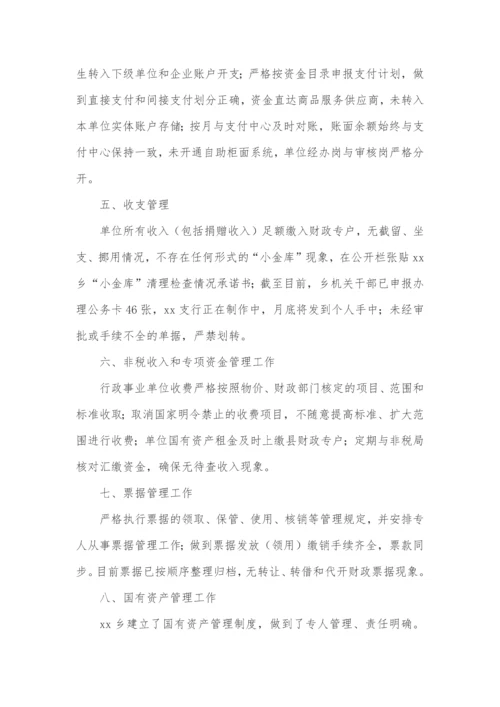 生转入下级单位和企业账户开支；严格按资金目录申报支付计划，做到直接支付和间接支付划分正确，资金直达商品服务供应商，未转入本单位实体账户存储；按月与支付中心及时对账，账面余额始终与支付中心保持一致，未开通自助柜面系统，单位经办岗与审核岗严格分开。

五、收支管理

单位所有收入（包括捐赠收入）足额缴入财政专户，无截留、坐支、挪用情况，不存在任何形式的“小金库”现象，在公开栏张贴 xx 乡“小金库”清理检查情况承诺书；截至目前，乡机关干部已申报办理公务卡 46 张，xx 支行正在制作中，月底将发到个人手中；未经审批或手续不全的单据，严禁划转。

六、非税收入和专项资金管理工作

行政事业单位收费严格按照物价、财政部门核定的项目、范围和标准收取；取消国家明令禁止的收费项目，不随意提高标准、扩大范围进行收费；单位国有资产租金及时上缴县财政专户；定期与非税局核对汇缴资金，确保无待查收入现象。

七、票据管理工作

严格执行票据的领取、保管、使用、核销等管理规定，并安排专人从事票据管理工作；做到票据发放（领用）缴销手续齐全，票款同步。目前票据已按顺序整理归档，无转让、转借和代开财政票据现象。

八、国有资产管理工作

xx 乡建立了国有资产管理制度，做到了专人管理、责任明确。